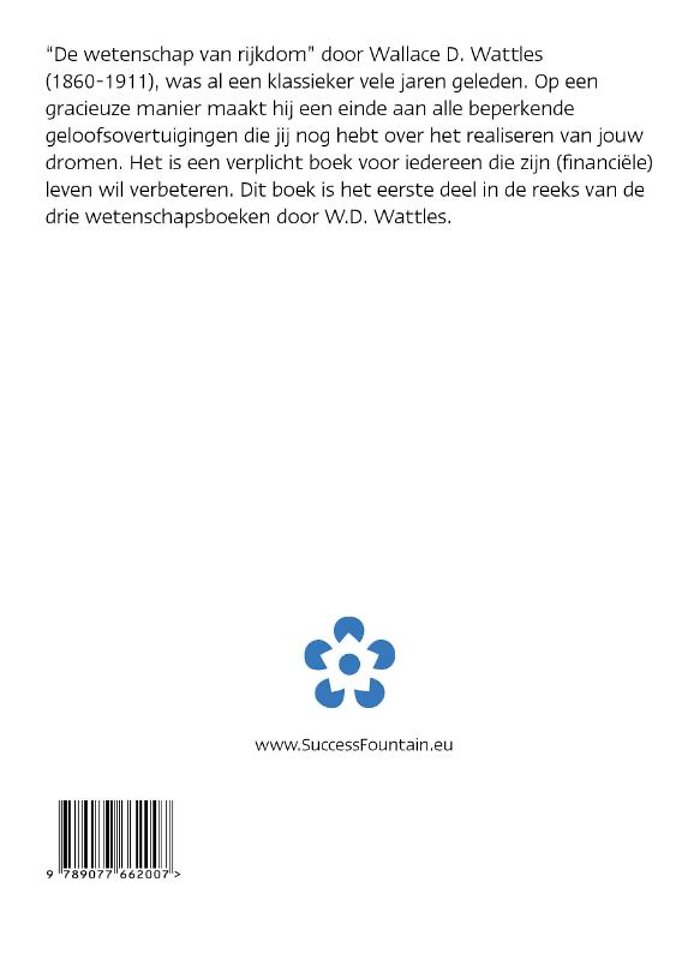 "De wetenschap van rijkdom" door Wallace D. Wattles (1860-1911), was al een klassieker vele jaren geleden. Op een gracieuze manier maakt hij een einde aan alle beperkende geloofsovertuigingen die jij nog hebt over het realiseren van jouw dromen. Het is een verplicht boek voor iedereen die zijn (financiële) leven wil verbeteren. Dit boek is het eerste deel in de reeks van de drie wetenschapsboeken door W.D. Wattles.

www.SuccessFountain.eu

9 789077 662007 >